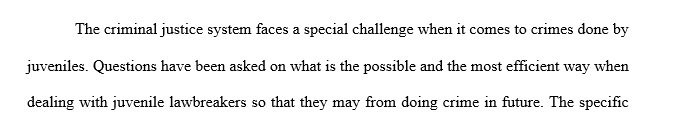 The criminal justice system faces a special challenge when it comes to crimes done by juveniles. Questions have been asked on what is the possible and the most efficient way when dealing with juvenile lawbreakers so that they may from doing crime in future. The specific